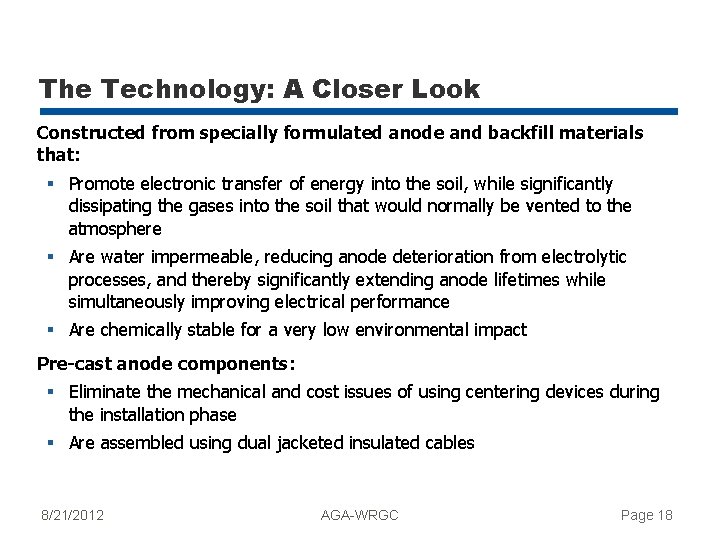 The Technology: A Closer Look

Constructed from specially formulated anode and backfill materials that:

• Promote electronic transfer of energy into the soil, while significantly dissipating the gases into the soil that would normally be vented to the atmosphere
• Are water impermeable, reducing anode deterioration from electrolytic processes, and thereby significantly extending anode lifetimes while simultaneously improving electrical performance
• Are chemically stable for a very low environmental impact

Pre-cast anode components:

• Eliminate the mechanical and cost issues of using centering devices during the installation phase
• Are assembled using dual jacketed insulated cables

8/21/2012 AGA-WRGC Page 18